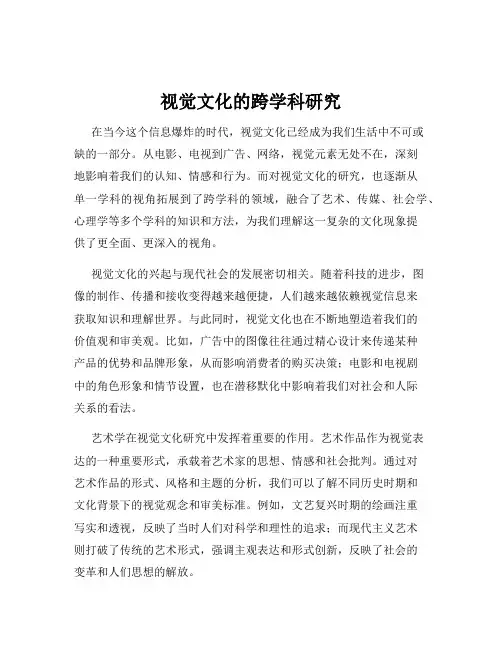 视觉文化的跨学科研究

在当今这个信息爆炸的时代，视觉文化已经成为我们生活中不可或缺的一部分。从电影、电视到广告、网络，视觉元素无处不在，深刻地影响着我们的认知、情感和行为。而对视觉文化的研究，也逐渐从单一学科的视角拓展到了跨学科的领域，融合了艺术、传媒、社会学、心理学等多个学科的知识和方法，为我们理解这一复杂的文化现象提供了更全面、更深入的视角。

视觉文化的兴起与现代社会的发展密切相关。随着科技的进步，图像的制作、传播和接收变得越来越便捷，人们越来越依赖视觉信息来获取知识和理解世界。与此同时，视觉文化也在不断地塑造着我们的价值观和审美观。比如，广告中的图像往往通过精心设计来传递某种产品的优势和品牌形象，从而影响消费者的购买决策；电影和电视剧中的角色形象和情节设置，也在潜移默化中影响着我们对社会和人际关系的看法。

艺术学在视觉文化研究中发挥着重要的作用。艺术作品作为视觉表达的一种重要形式，承载着艺术家的思想、情感和社会批判。通过对艺术作品的形式、风格和主题的分析，我们可以了解不同历史时期和文化背景下的视觉观念和审美标准。例如，文艺复兴时期的绘画注重写实和透视，反映了当时人们对科学和理性的追求；而现代主义艺术则打破了传统的艺术形式，强调主观表达和形式创新，反映了社会的变革和人们思想的解放。